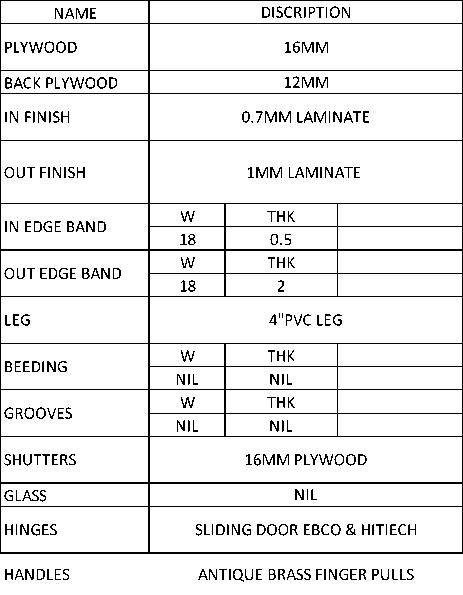 | NAME | DISCRIPTION | | |
|---|---|---|---|
| PLYWOOD | 16MM | | |
| BACK PLYWOOD | 12MM | | |
| IN FINISH | 0.7MM LAMINATE | | |
| OUT FINISH | 1MM LAMINATE | | |
| IN EDGE BAND | W | THK | |
| | 18 | 0.5 | |
| OUT EDGE BAND | W | THK | |
| | 18 | 2 | |
| LEG | 4"PVC LEG | | |
| BEEDING | W | THK | |
| | NIL | NIL | |
| GROOVES | W | THK | |
| | NIL | NIL | |
| SHUTTERS | 16MM PLYWOOD | | |
| GLASS | NIL | | |
| HINGES | SLIDING DOOR EBCO & HITIECH | | |
| HANDLES | ANTIQUE BRASS FINGER PULLS | | |